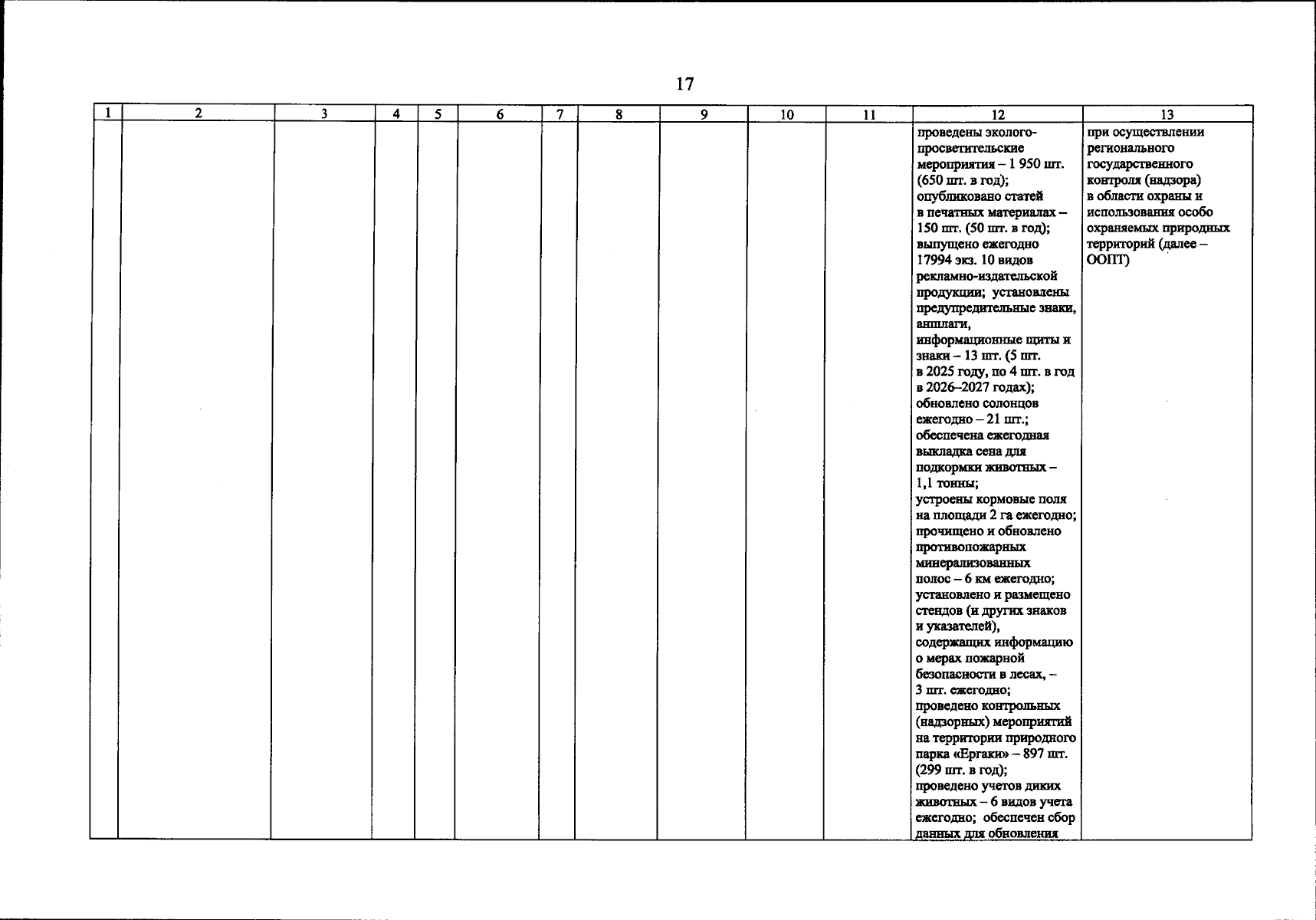 17

| 1 | 2 | 3 | 4 | 5 | 6 | 7 | 8 | 9 | 10 | 11 | 12 | 13 |
|---|---|---|---|---|---|---|---|---|---|---|---|---|
|  |  |  |  |  |  |  |  |  |  |  | проведены эколого-просветительские мероприятия – 1 950 шт. (650 шт. в год); опубликовано статей в печатных материалах – 150 шт. (50 шт. в год); выпущено ежегодно 17994 экз. 10 видов рекламно-издательской продукции; установлены предупредительные знаки, аншлаги, информационные щиты и знаки – 13 шт. (5 шт. в 2025 году, по 4 шт. в год в 2026–2027 годах); обновлено солонцов ежегодно – 21 шт.; обеспечена ежегодная выкладка сена для подкормки животных – 1,1 тонны; устроены кормовые поля на площади 2 га ежегодно; прочищено и обновлено противопожарных минерализованных полос – 6 км ежегодно; установлено и размещено стендов (и других знаков и указателей), содержащих информацию о мерах пожарной безопасности в лесах, – 3 шт. ежегодно; проведено контрольных (надзорных) мероприятий на территории природного парка «Ергаки» – 897 шт. (299 шт. в год); проведено учетов диких животных – 6 видов учета ежегодно; обеспечен сбор данных для обновления | при осуществлении регионального государственного контроля (надзора) в области охраны и использования особо охраняемых природных территорий (далее – ООПТ) |